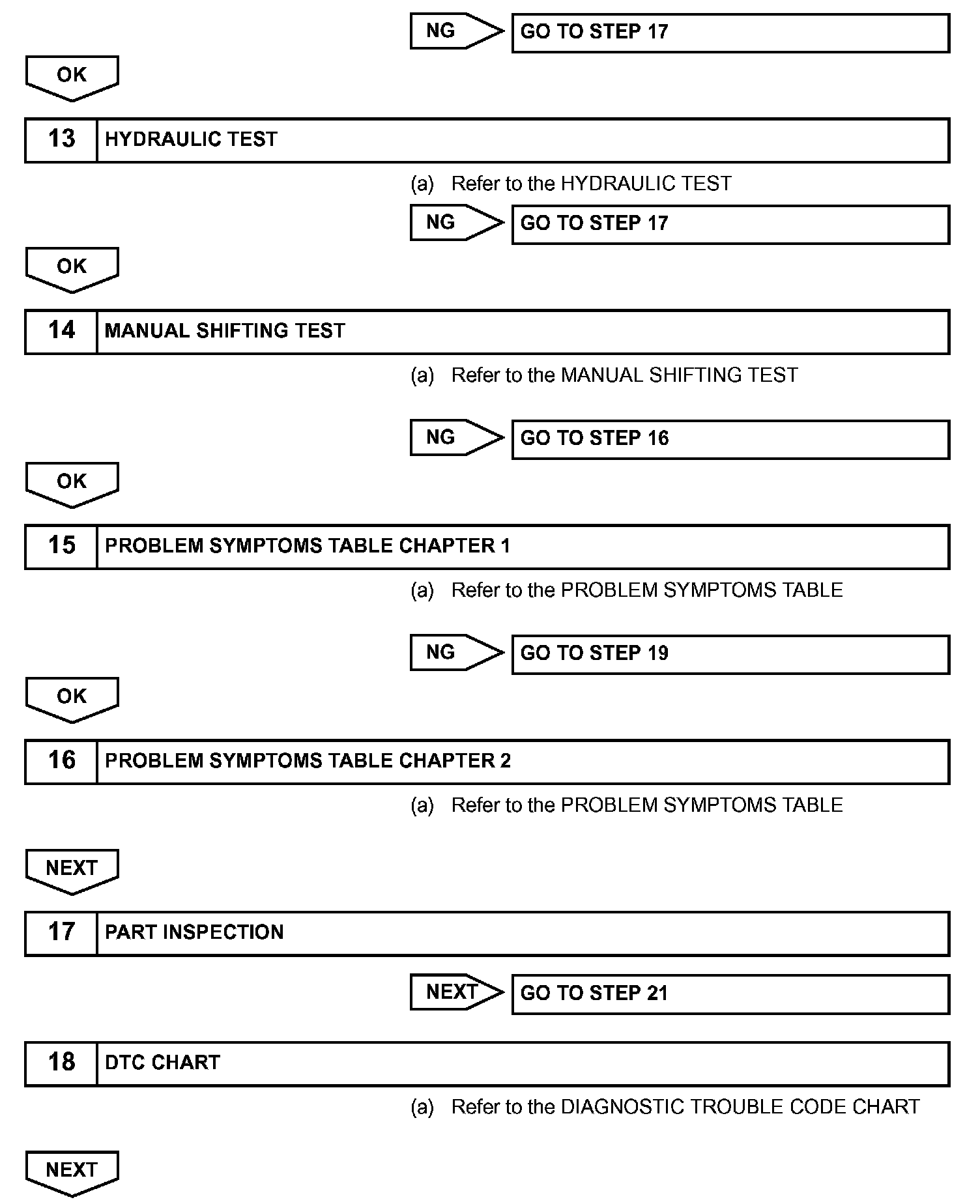 NG
GO TO STEP 17

OK

13
HYDRAULIC TEST

(a) Refer to the HYDRAULIC TEST

NG
GO TO STEP 17

OK

14
MANUAL SHIFTING TEST

(a) Refer to the MANUAL SHIFTING TEST

NG
GO TO STEP 16

OK

15
PROBLEM SYMPTOMS TABLE CHAPTER 1

(a) Refer to the PROBLEM SYMPTOMS TABLE

NG
GO TO STEP 19

OK

16
PROBLEM SYMPTOMS TABLE CHAPTER 2

(a) Refer to the PROBLEM SYMPTOMS TABLE

NEXT

17
PART INSPECTION

NEXT
GO TO STEP 21

18
DTC CHART

(a) Refer to the DIAGNOSTIC TROUBLE CODE CHART

NEXT